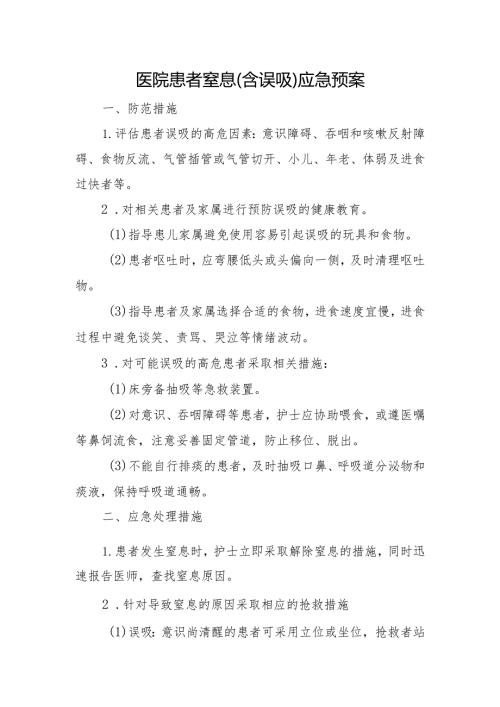 医院患者窒息(含误吸)应急预案

一、防范措施

1.评估患者误吸的高危因素：意识障碍、吞咽和咳嗽反射障碍、食物反流、气管插管或气管切开、小儿、年老、体弱及进食过快者等。

2.对相关患者及家属进行预防误吸的健康教育。

(1)指导患儿家属避免使用容易引起误吸的玩具和食物。

(2)患者呕吐时，应弯腰低头或头偏向一侧，及时清理呕吐物。

(3)指导患者及家属选择合适的食物，进食速度宜慢，进食过程中避免谈笑、责骂、哭泣等情绪波动。

3.对可能误吸的高危患者采取相关措施：

(1)床旁备抽吸等急救装置。

(2)对意识、吞咽障碍等患者，护士应协助喂食，或遵医嘱等鼻饲流食，注意妥善固定管道，防止移位、脱出。

(3)不能自行排痰的患者，及时抽吸口鼻、呼吸道分泌物和痰液，保持呼吸道通畅。

二、应急处理措施

1.患者发生窒息时，护士立即采取解除窒息的措施，同时迅速报告医师，查找窒息原因。

2.针对导致窒息的原因采取相应的抢救措施

(1)误吸：意识尚清醒的患者可采用立位或坐位，抢救者站